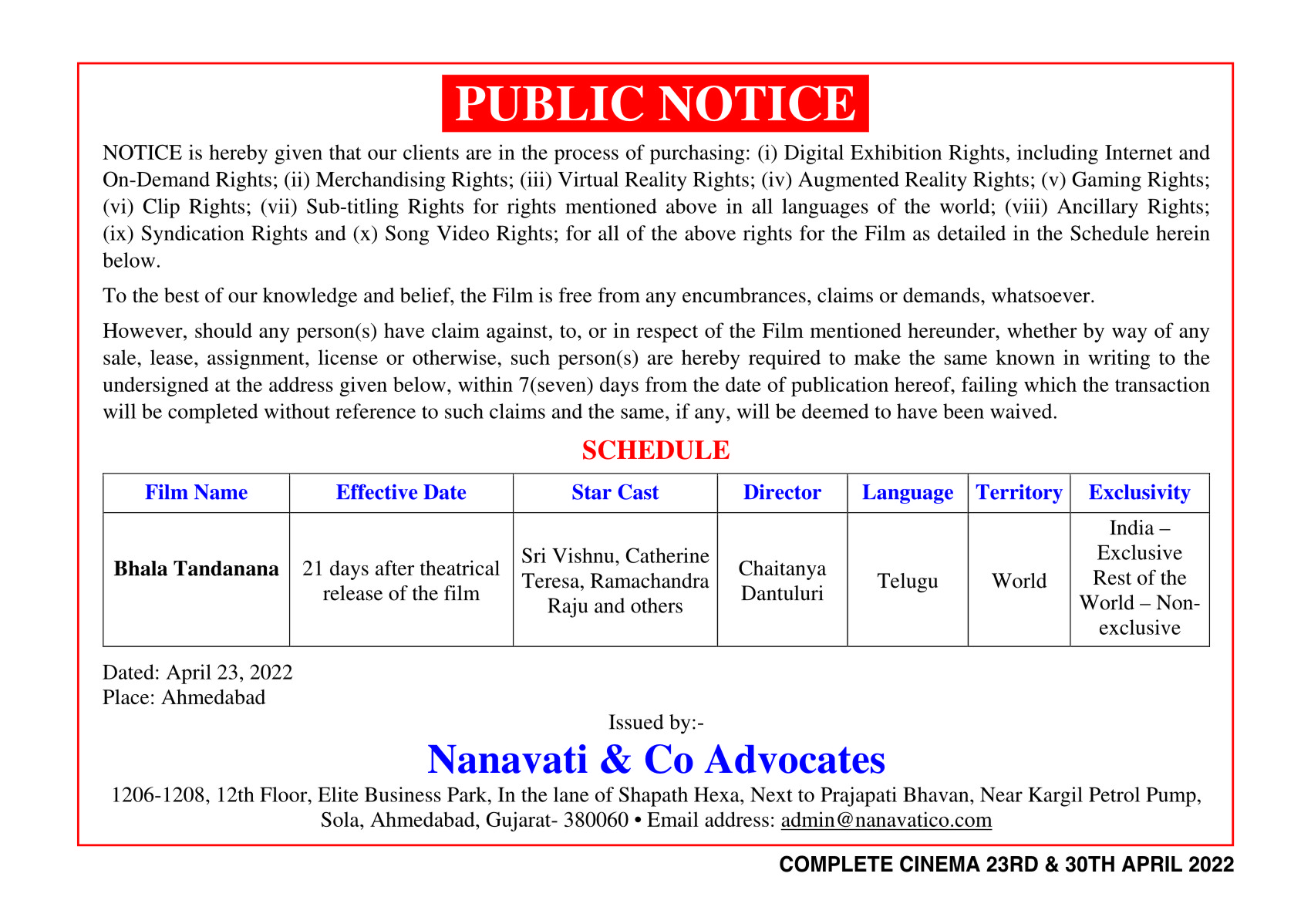 PUBLIC NOTICE

NOTICE is hereby given that our clients are in the process of purchasing: (i) Digital Exhibition Rights, including Internet and On-Demand Rights; (ii) Merchandising Rights; (iii) Virtual Reality Rights; (iv) Augmented Reality Rights; (v) Gaming Rights; (vi) Clip Rights; (vii) Sub-titling Rights for rights mentioned above in all languages of the world; (viii) Ancillary Rights; (ix) Syndication Rights and (x) Song Video Rights; for all of the above rights for the Film as detailed in the Schedule herein below.

To the best of our knowledge and belief, the Film is free from any encumbrances, claims or demands, whatsoever.

However, should any person(s) have claim against, to, or in respect of the Film mentioned hereunder, whether by way of any sale, lease, assignment, license or otherwise, such person(s) are hereby required to make the same known in writing to the undersigned at the address given below, within 7(seven) days from the date of publication hereof, failing which the transaction will be completed without reference to such claims and the same, if any, will be deemed to have been waived.

SCHEDULE

| Film Name | Effective Date | Star Cast | Director | Language | Territory | Exclusivity |
|---|---|---|---|---|---|---|
| Bhala Tandanana | 21 days after theatrical release of the film | Sri Vishnu, Catherine Teresa, Ramachandra Raju and others | Chaitanya Dantuluri | Telugu | World | India – Exclusive Rest of the World – Non-exclusive |

Dated: April 23, 2022
Place: Ahmedabad

Issued by:-

Nanavati & Co Advocates

1206-1208, 12th Floor, Elite Business Park, In the lane of Shapath Hexa, Next to Prajapati Bhavan, Near Kargil Petrol Pump, Sola, Ahmedabad, Gujarat- 380060 • Email address: admin@nanavatico.com

COMPLETE CINEMA 23RD & 30TH APRIL 2022